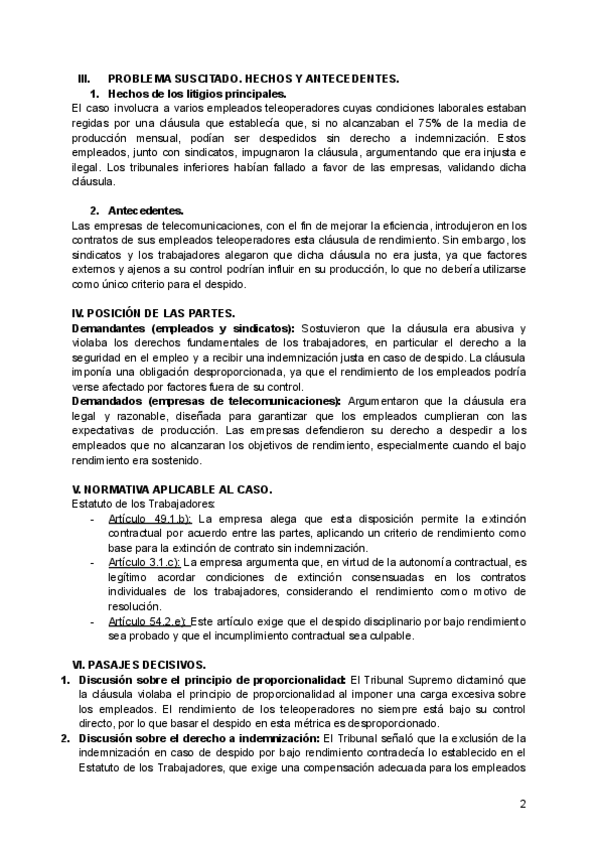 III. PROBLEMA SUSCITADO. HECHOS Y ANTECEDENTES.

1. Hechos de los litigios principales.

El caso involucra a varios empleados teleoperadores cuyas condiciones laborales estaban regidas por una cláusula que establecía que, si no alcanzaban el 75% de la media de producción mensual, podían ser despedidos sin derecho a indemnización. Estos empleados, junto con sindicatos, impugnaron la cláusula, argumentando que era injusta e ilegal. Los tribunales inferiores habían fallado a favor de las empresas, validando dicha cláusula.

2. Antecedentes.

Las empresas de telecomunicaciones, con el fin de mejorar la eficiencia, introdujeron en los contratos de sus empleados teleoperadores esta cláusula de rendimiento. Sin embargo, los sindicatos y los trabajadores alegaron que dicha cláusula no era justa, ya que factores externos y ajenos a su control podrían influir en su producción, lo que no debería utilizarse como único criterio para el despido.

IV. POSICIÓN DE LAS PARTES.

Demandantes (empleados y sindicatos): Sostuvieron que la cláusula era abusiva y violaba los derechos fundamentales de los trabajadores, en particular el derecho a la seguridad en el empleo y a recibir una indemnización justa en caso de despido. La cláusula imponía una obligación desproporcionada, ya que el rendimiento de los empleados podría verse afectado por factores fuera de su control.

Demandados (empresas de telecomunicaciones): Argumentaron que la cláusula era legal y razonable, diseñada para garantizar que los empleados cumplieran con las expectativas de producción. Las empresas defendieron su derecho a despedir a los empleados que no alcanzaran los objetivos de rendimiento, especialmente cuando el bajo rendimiento era sostenido.

V. NORMATIVA APLICABLE AL CASO.

Estatuto de los Trabajadores:

- Artículo 49.1.b): La empresa alega que esta disposición permite la extinción contractual por acuerdo entre las partes, aplicando un criterio de rendimiento como base para la extinción de contrato sin indemnización.
- Artículo 3.1.c): La empresa argumenta que, en virtud de la autonomía contractual, es legítimo acordar condiciones de extinción consensuadas en los contratos individuales de los trabajadores, considerando el rendimiento como motivo de resolución.
- Artículo 54.2.e): Este artículo exige que el despido disciplinario por bajo rendimiento sea probado y que el incumplimiento contractual sea culpable.

VI. PASAJES DECISIVOS.

1. Discusión sobre el principio de proporcionalidad: El Tribunal Supremo dictaminó que la cláusula violaba el principio de proporcionalidad al imponer una carga excesiva sobre los empleados. El rendimiento de los teleoperadores no siempre está bajo su control directo, por lo que basar el despido en esta métrica es desproporcionado.
2. Discusión sobre el derecho a indemnización: El Tribunal señaló que la exclusión de la indemnización en caso de despido por bajo rendimiento contradecía lo establecido en el Estatuto de los Trabajadores, que exige una compensación adecuada para los empleados

2